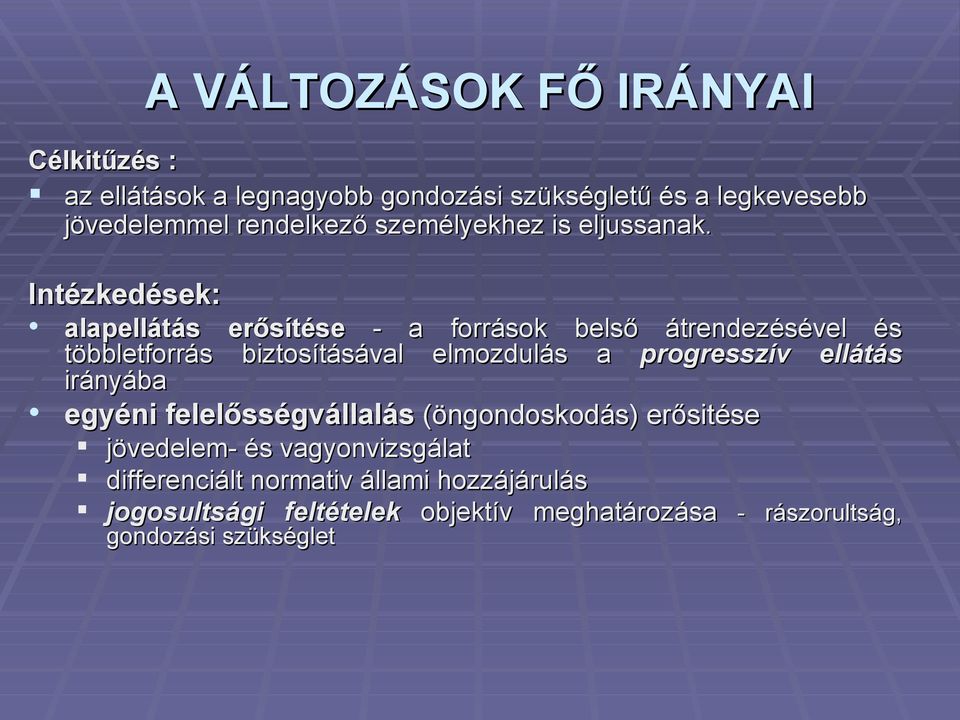 A VÁLTOZÁSOK FŐ IRÁNYAI

Célkitűzés :

▪ az ellátások a legnagyobb gondozási szükségletű és a legkevesebb jövedelemmel rendelkező személyekhez is eljussanak.

Intézkedések:

• alapellátás erősítése - a források belső átrendezésével és többletforrás biztosításával elmozdulás a progresszív ellátás irányába

• egyéni felelősségvállalás (öngondoskodás) erősitése
  ▪ jövedelem- és vagyonvizsgálat
  ▪ differenciált normativ állami hozzájárulás
  ▪ jogosultsági feltételek objektív meghatározása - rászorultság, gondozási szükséglet